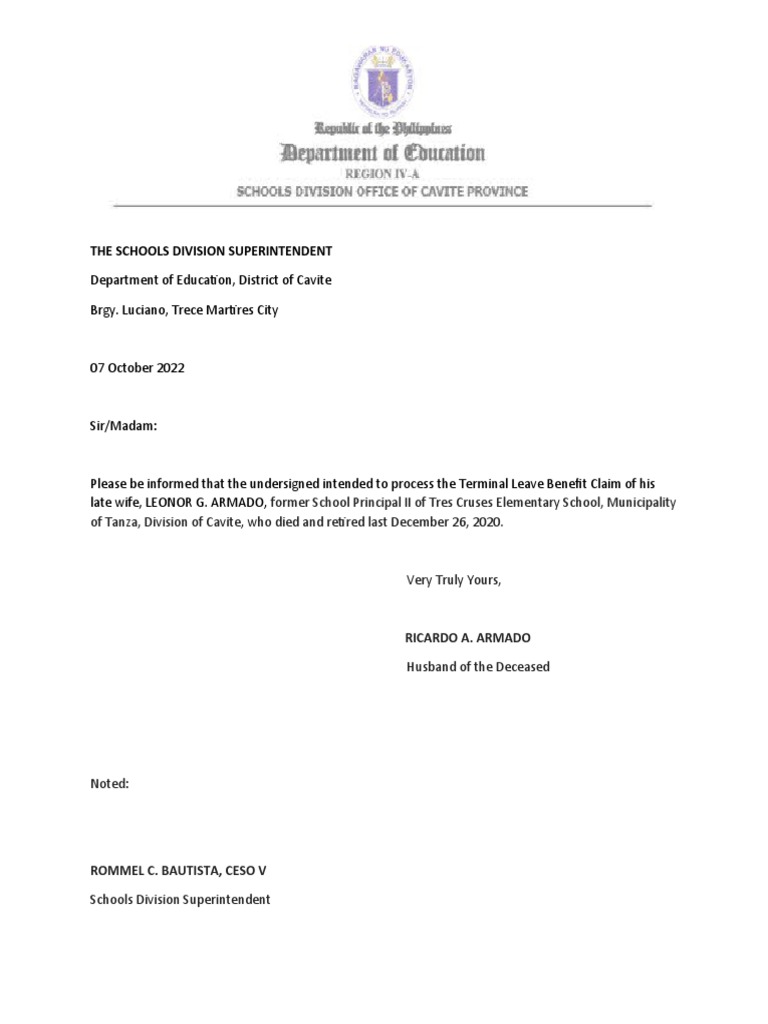 Republic of the Philippines
Department of Education
REGION IV-A
SCHOOLS DIVISION OFFICE OF CAVITE PROVINCE

THE SCHOOLS DIVISION SUPERINTENDENT

Department of Education, District of Cavite

Brgy. Luciano, Trece Martires City

07 October 2022

Sir/Madam:

Please be informed that the undersigned intended to process the Terminal Leave Benefit Claim of his late wife, LEONOR G. ARMADO, former School Principal II of Tres Cruses Elementary School, Municipality of Tanza, Division of Cavite, who died and retired last December 26, 2020.

Very Truly Yours,

RICARDO A. ARMADO

Husband of the Deceased

Noted:

ROMMEL C. BAUTISTA, CESO V

Schools Division Superintendent